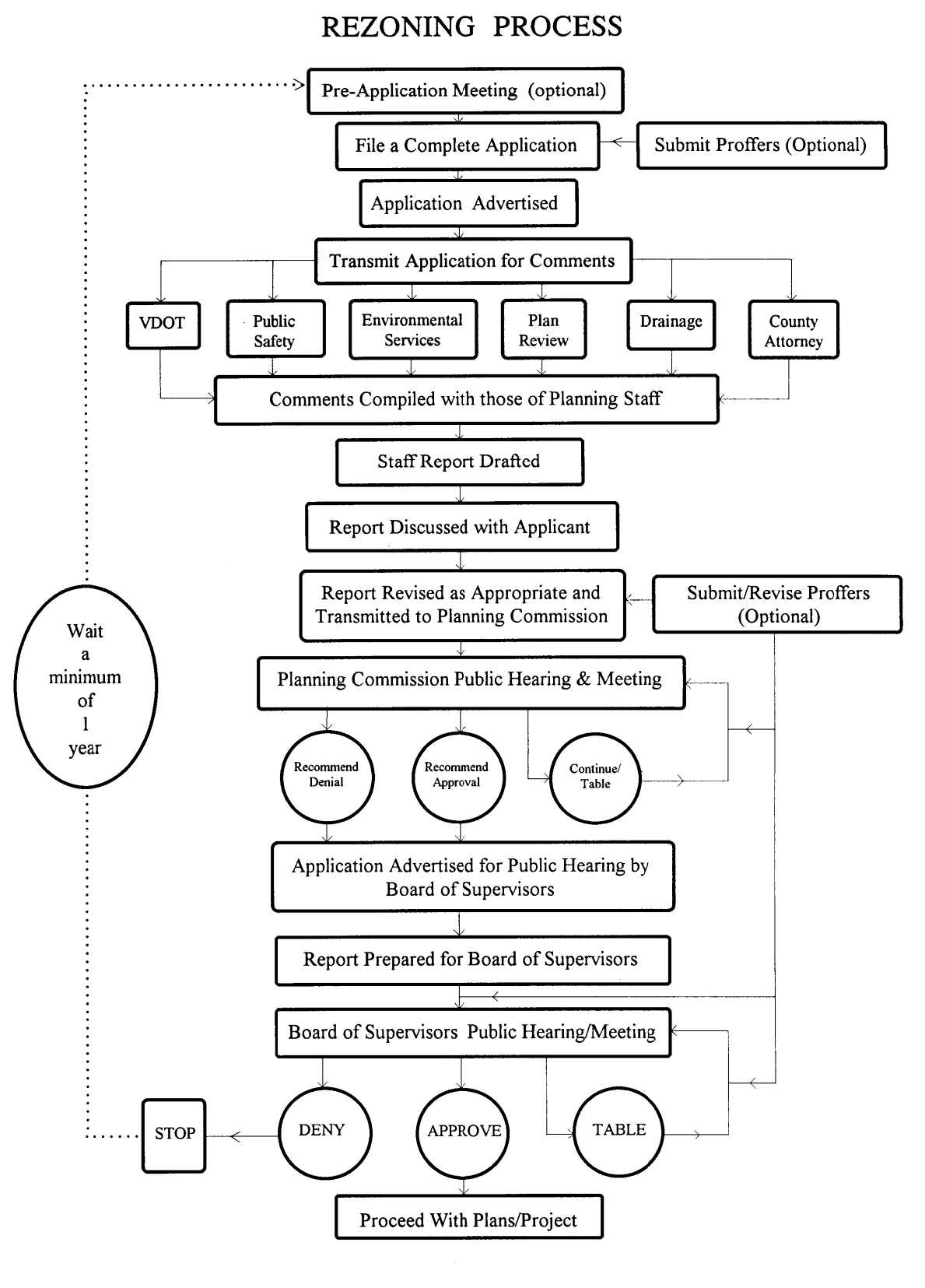 REZONING PROCESS

Pre-Application Meeting (optional)

File a Complete Application

Submit Proffers (Optional)

Application Advertised

Transmit Application for Comments

VDOT

Public Safety

Environmental Services

Plan Review

Drainage

County Attorney

Comments Compiled with those of Planning Staff

Staff Report Drafted

Report Discussed with Applicant

Report Revised as Appropriate and Transmitted to Planning Commission

Submit/Revise Proffers (Optional)

Wait a minimum of 1 year

Planning Commission Public Hearing & Meeting

Recommend Denial

Recommend Approval

Continue/ Table

Application Advertised for Public Hearing by Board of Supervisors

Report Prepared for Board of Supervisors

Board of Supervisors Public Hearing/Meeting

STOP

DENY

APPROVE

TABLE

Proceed With Plans/Project